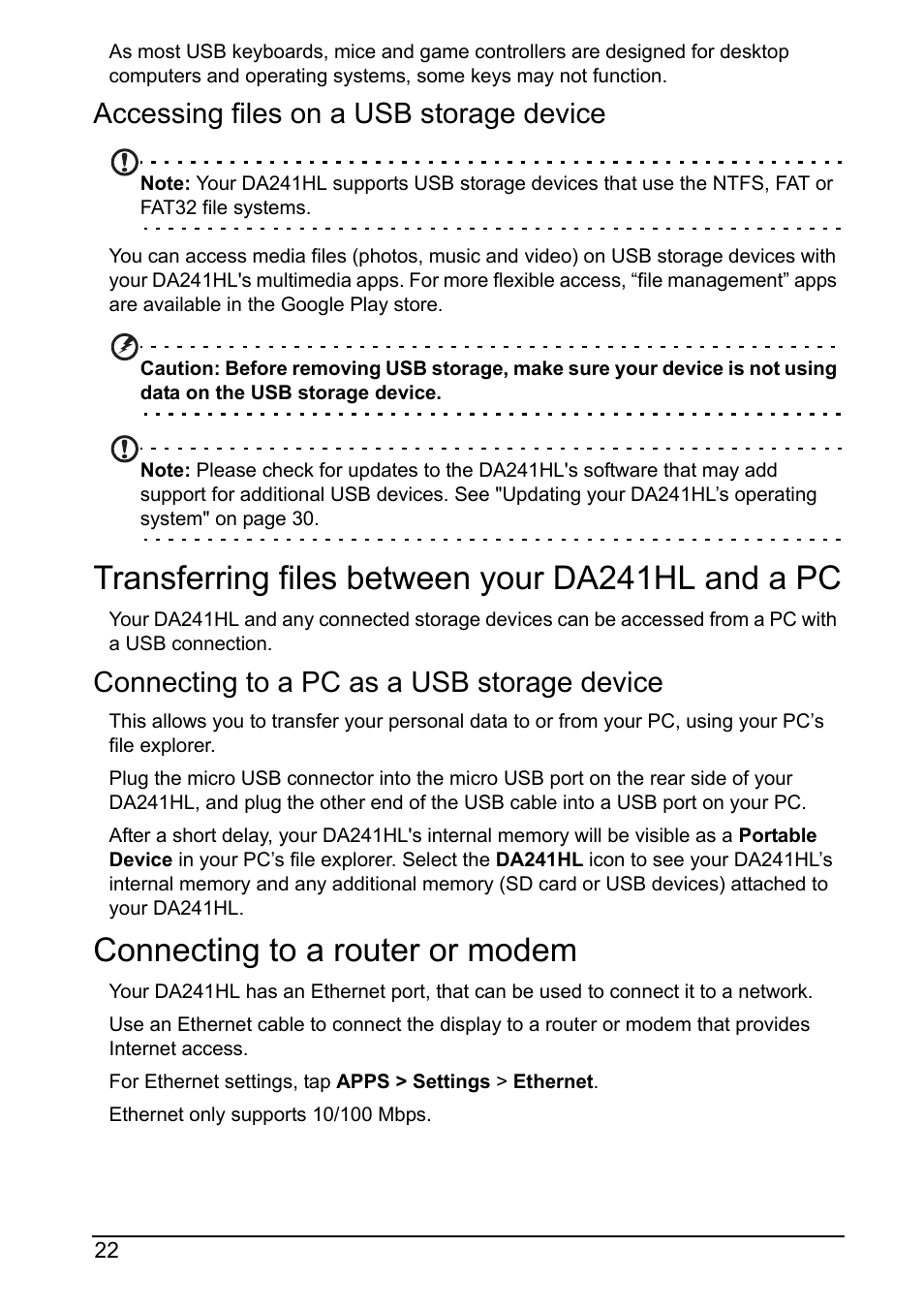 As most USB keyboards, mice and game controllers are designed for desktop computers and operating systems, some keys may not function.

Accessing files on a USB storage device

Note: Your DA241HL supports USB storage devices that use the NTFS, FAT or FAT32 file systems.

You can access media files (photos, music and video) on USB storage devices with your DA241HL's multimedia apps. For more flexible access, “file management” apps are available in the Google Play store.

Caution: Before removing USB storage, make sure your device is not using data on the USB storage device.

Note: Please check for updates to the DA241HL's software that may add support for additional USB devices. See "Updating your DA241HL’s operating system" on page 30.

Transferring files between your DA241HL and a PC

Your DA241HL and any connected storage devices can be accessed from a PC with a USB connection.

Connecting to a PC as a USB storage device

This allows you to transfer your personal data to or from your PC, using your PC’s file explorer.

Plug the micro USB connector into the micro USB port on the rear side of your DA241HL, and plug the other end of the USB cable into a USB port on your PC.

After a short delay, your DA241HL's internal memory will be visible as a Portable Device in your PC’s file explorer. Select the DA241HL icon to see your DA241HL’s internal memory and any additional memory (SD card or USB devices) attached to your DA241HL.

Connecting to a router or modem

Your DA241HL has an Ethernet port, that can be used to connect it to a network.

Use an Ethernet cable to connect the display to a router or modem that provides Internet access.

For Ethernet settings, tap APPS > Settings > Ethernet.

Ethernet only supports 10/100 Mbps.

22